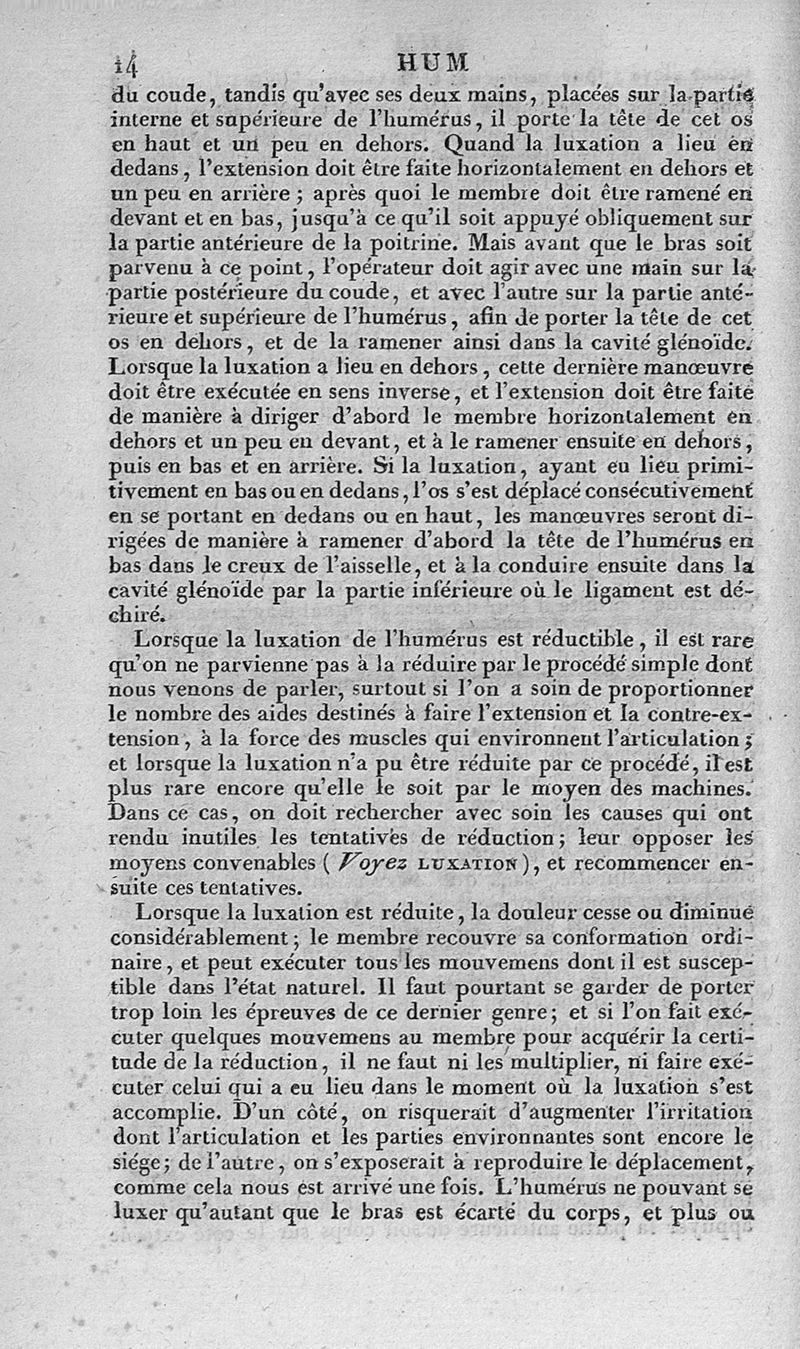 14 HUM

du coude, tandis qu'avec ses deux mains, placées sur la partie interne et supérieure de l'humérus, il porte la tête de cet os en haut et un peu en dehors. Quand la luxation a lieu en dedans, l'extension doit être faite horizontalement en dehors et un peu en arrière; après quoi le membre doit être ramené en devant et en bas, jusqu'à ce qu'il soit appuyé obliquement sur la partie antérieure de la poitrine. Mais avant que le bras soit parvenu à ce point, l'opérateur doit agir avec une main sur la partie postérieure du coude, et avec l'autre sur la partie antérieure et supérieure de l'humérus, afin de porter la tête de cet os en dehors, et de la ramener ainsi dans la cavité glénoïde. Lorsque la luxation a lieu en dehors, cette dernière manœuvre doit être exécutée en sens inverse, et l'extension doit être faite de manière à diriger d'abord le membre horizontalement en dehors et un peu en devant, et à le ramener ensuite en dehors, puis en bas et en arrière. Si la luxation, ayant eu lieu primitivement en bas ou en dedans, l'os s'est déplacé consécutivement en se portant en dedans ou en haut, les manœuvres seront dirigées de manière à ramener d'abord la tête de l'humérus en bas dans le creux de l'aisselle, et à la conduire ensuite dans la cavité glénoïde par la partie inférieure où le ligament est déchiré.

Lorsque la luxation de l'humérus est réductible, il est rare qu'on ne parvienne pas à la réduire par le procédé simple dont nous venons de parler, surtout si l'on a soin de proportionner le nombre des aides destinés à faire l'extension et la contre-extension, à la force des muscles qui environnent l'articulation; et lorsque la luxation n'a pu être réduite par ce procédé, il est plus rare encore qu'elle le soit par le moyen des machines. Dans ce cas, on doit rechercher avec soin les causes qui ont rendu inutiles les tentatives de réduction; leur opposer les moyens convenables (Voyez LUXATION), et recommencer ensuite ces tentatives.

Lorsque la luxation est réduite, la douleur cesse ou diminue considérablement; le membre recouvre sa conformation ordinaire, et peut exécuter tous les mouvemens dont il est susceptible dans l'état naturel. Il faut pourtant se garder de porter trop loin les épreuves de ce dernier genre; et si l'on fait exécuter quelques mouvemens au membre pour acquérir la certitude de la réduction, il ne faut ni les multiplier, ni faire exécuter celui qui a eu lieu dans le moment où la luxation s'est accomplie. D'un côté, on risquerait d'augmenter l'irritation dont l'articulation et les parties environnantes sont encore le siége; de l'autre, on s'exposerait à reproduire le déplacement, comme cela nous est arrivé une fois. L'humérus ne pouvant se luxer qu'autant que le bras est écarté du corps, et plus ou